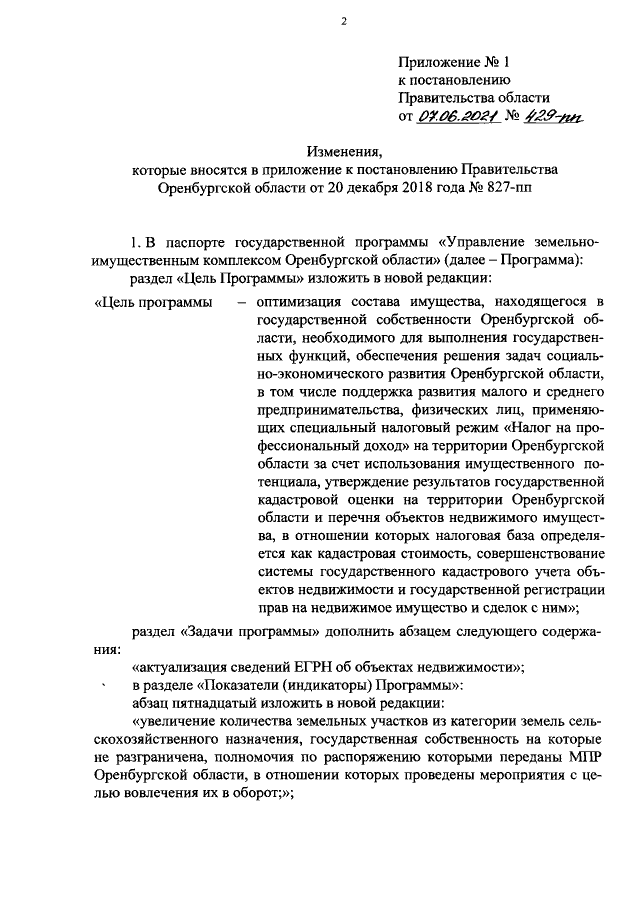 2

Приложение № 1
к постановлению
Правительства области
от 07.06.2021 № 429-пп

Изменения,
которые вносятся в приложение к постановлению Правительства Оренбургской области от 20 декабря 2018 года № 827-пп

1. В паспорте государственной программы «Управление земельно-имущественным комплексом Оренбургской области» (далее – Программа):
раздел «Цель Программы» изложить в новой редакции:

«Цель программы – оптимизация состава имущества, находящегося в государственной собственности Оренбургской области, необходимого для выполнения государственных функций, обеспечения решения задач социально-экономического развития Оренбургской области, в том числе поддержка развития малого и среднего предпринимательства, физических лиц, применяющих специальный налоговый режим «Налог на профессиональный доход» на территории Оренбургской области за счет использования имущественного потенциала, утверждение результатов государственной кадастровой оценки на территории Оренбургской области и перечня объектов недвижимого имущества, в отношении которых налоговая база определяется как кадастровая стоимость, совершенствование системы государственного кадастрового учета объектов недвижимости и государственной регистрации прав на недвижимое имущество и сделок с ним»;

раздел «Задачи программы» дополнить абзацем следующего содержания:
«актуализация сведений ЕГРН об объектах недвижимости»;
в разделе «Показатели (индикаторы) Программы»:
абзац пятнадцатый изложить в новой редакции:
«увеличение количества земельных участков из категории земель сельскохозяйственного назначения, государственная собственность на которые не разграничена, полномочия по распоряжению которыми переданы МПР Оренбургской области, в отношении которых проведены мероприятия с целью вовлечения их в оборот;»;